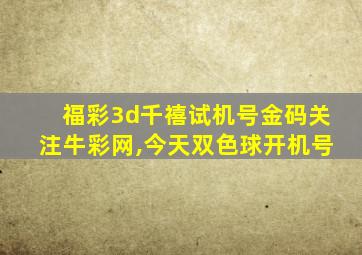 福彩3d千禧试机号金码关注牛彩网,今天双色球开机号